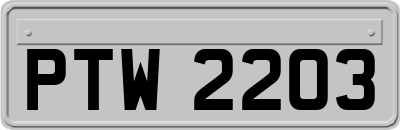 PTW 2203